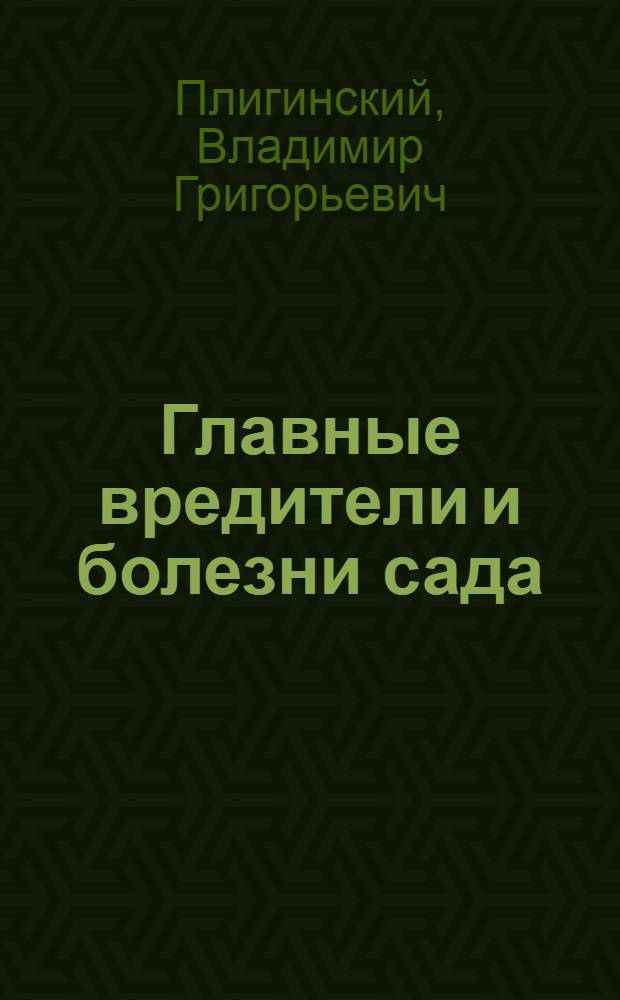 Плигинский, Владимир Григорьевич

Главные вредители и болезни сада